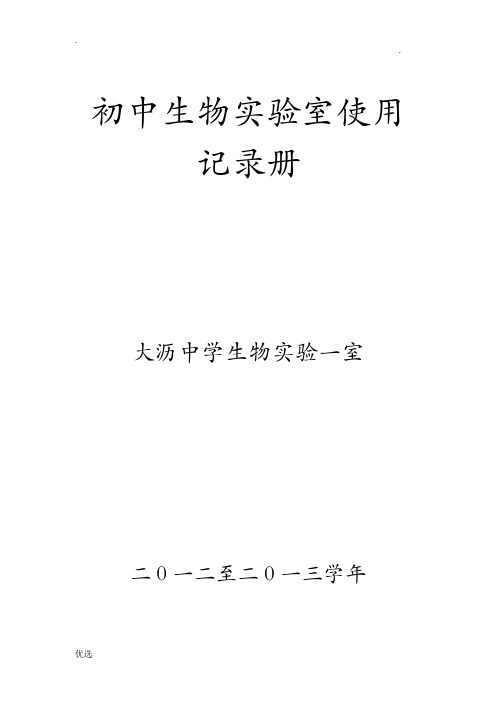 初中生物实验室使用记录册

大沥中学生物实验一室

二０一二至二０一三学年

优选